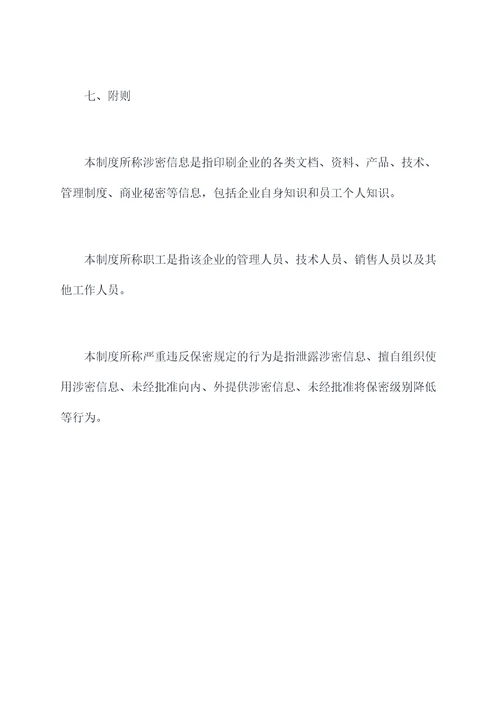 七、附则

本制度所称涉密信息是指印刷企业的各类文档、资料、产品、技术、管理制度、商业秘密等信息，包括企业自身知识和员工个人知识。

本制度所称职工是指该企业的管理人员、技术人员、销售人员以及其他工作人员。

本制度所称严重违反保密规定的行为是指泄露涉密信息、擅自组织使用涉密信息、未经批准向内、外提供涉密信息、未经批准将保密级别降低等行为。